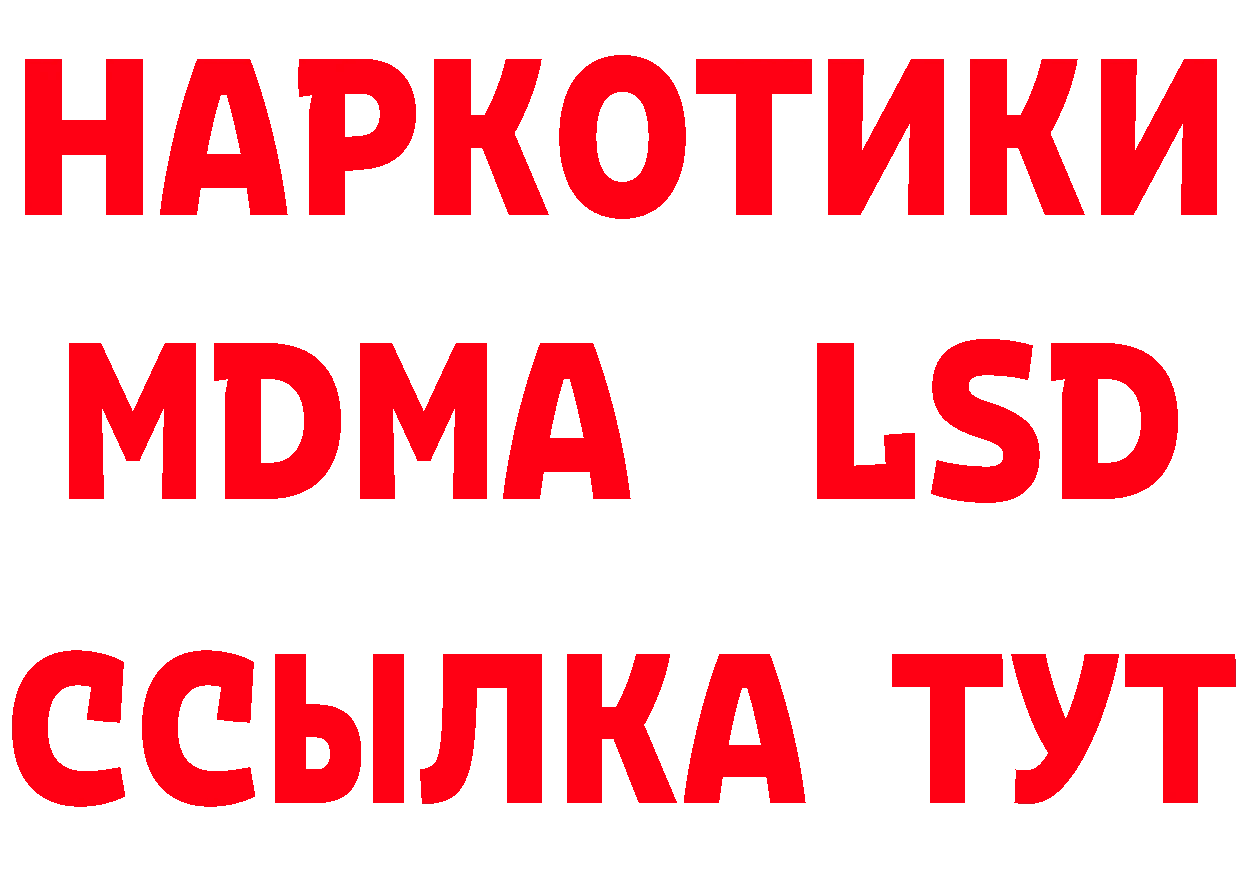 НАРКОТИКИ
MDMA LSD
ССЫЛКА ТУТ